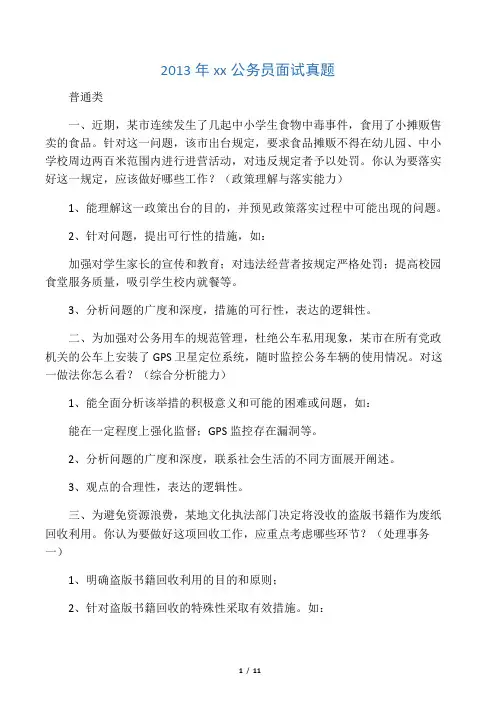 2013 年 xx 公务员面试真题

普通类

一、近期，某市连续发生了几起中小学生食物中毒事件，食用了小摊贩售卖的食品。针对这一问题，该市出台规定，要求食品摊贩不得在幼儿园、中小学校周边两百米范围内进行进营活动，对违反规定者予以处罚。你认为要落实好这一规定，应该做好哪些工作？（政策理解与落实能力）

1、能理解这一政策出台的目的，并预见政策落实过程中可能出现的问题。

2、针对问题，提出可行性的措施，如：

加强对学生家长的宣传和教育；对违法经营者按规定严格处罚；提高校园食堂服务质量，吸引学生校内就餐等。

3、分析问题的广度和深度，措施的可行性，表达的逻辑性。

二、为加强对公务用车的规范管理，杜绝公车私用现象，某市在所有党政机关的公车上安装了 GPS 卫星定位系统，随时监控公务车辆的使用情况。对这一做法你怎么看？（综合分析能力）

1、能全面分析该举措的积极意义和可能的困难或问题，如：

能在一定程度上强化监督；GPS 监控存在漏洞等。

2、分析问题的广度和深度，联系社会生活的不同方面展开阐述。

3、观点的合理性，表达的逻辑性。

三、为避免资源浪费，某地文化执法部门决定将没收的盗版书籍作为废纸回收利用。你认为要做好这项回收工作，应重点考虑哪些环节？（处理事务一）

1、明确盗版书籍回收利用的目的和原则；

2、针对盗版书籍回收的特殊性采取有效措施。如：

1 / 11